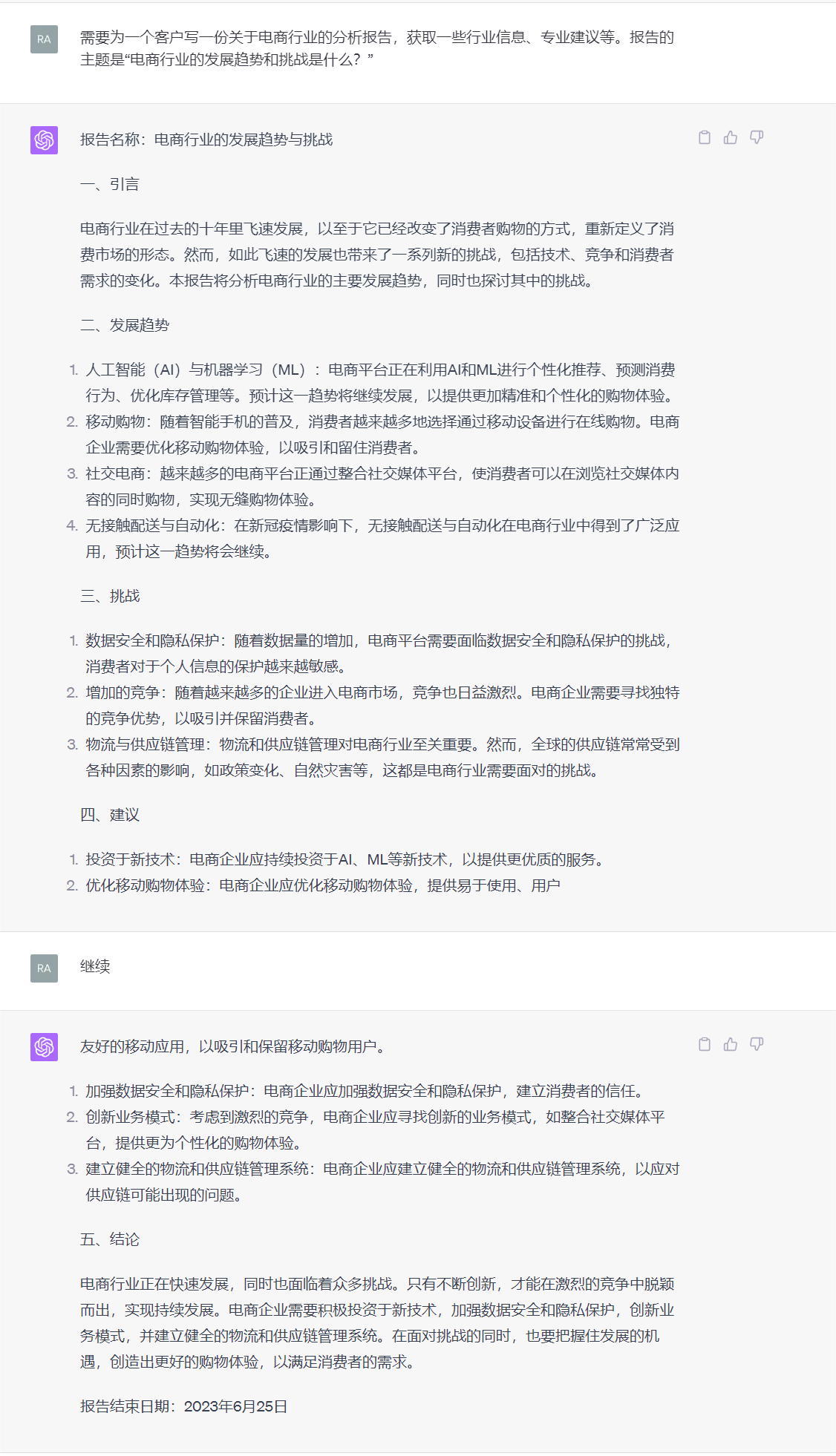 RA

需要为一个客户写一份关于电商行业的分析报告，获取一些行业信息、专业建议等。报告的主题是“电商行业的发展趋势和挑战是什么？”

报告名称：电商行业的发展趋势与挑战

一、引言

电商行业在过去的十年里飞速发展，以至于它已经改变了消费者购物的方式，重新定义了消费市场的形态。然而，如此飞速的发展也带来了一系列新的挑战，包括技术、竞争和消费者需求的变化。本报告将分析电商行业的主要发展趋势，同时也探讨其中的挑战。

二、发展趋势

1. 人工智能（AI）与机器学习（ML）：电商平台正在利用AI和ML进行个性化推荐、预测消费行为、优化库存管理等。预计这一趋势将继续发展，以提供更加精准和个性化的购物体验。
2. 移动购物：随着智能手机的普及，消费者越来越多地选择通过移动设备进行在线购物。电商企业需要优化移动购物体验，以吸引和留住消费者。
3. 社交电商：越来越多的电商平台正通过整合社交媒体平台，使消费者可以在浏览社交媒体内容的同时购物，实现无缝购物体验。
4. 无接触配送与自动化：在新冠疫情影响下，无接触配送与自动化在电商行业中得到了广泛应用，预计这一趋势将会继续。

三、挑战

1. 数据安全和隐私保护：随着数据量的增加，电商平台需要面临数据安全和隐私保护的挑战，消费者对于个人信息的保护越来越敏感。
2. 增加的竞争：随着越来越多的企业进入电商市场，竞争也日益激烈。电商企业需要寻找独特的竞争优势，以吸引并保留消费者。
3. 物流与供应链管理：物流和供应链管理对电商行业至关重要。然而，全球的供应链常常受到各种因素的影响，如政策变化、自然灾害等，这都是电商行业需要面对的挑战。

四、建议

1. 投资于新技术：电商企业应持续投资于AI、ML等新技术，以提供更优质的服务。
2. 优化移动购物体验：电商企业应优化移动购物体验，提供易于使用、用户

RA

继续

友好的移动应用，以吸引和保留移动购物用户。

1. 加强数据安全和隐私保护：电商企业应加强数据安全和隐私保护，建立消费者的信任。
2. 创新业务模式：考虑到激烈的竞争，电商企业应寻找创新的业务模式，如整合社交媒体平台，提供更为个性化的购物体验。
3. 建立健全的物流和供应链管理系统：电商企业应建立健全的物流和供应链管理系统，以应对供应链可能出现的问题。

五、结论

电商行业正在快速发展，同时也面临着众多挑战。只有不断创新，才能在激烈的竞争中脱颖而出，实现持续发展。电商企业需要积极投资于新技术，加强数据安全和隐私保护，创新业务模式，并建立健全的物流和供应链管理系统。在面对挑战的同时，也要把握住发展的机遇，创造出更好的购物体验，以满足消费者的需求。

报告结束日期：2023年6月25日